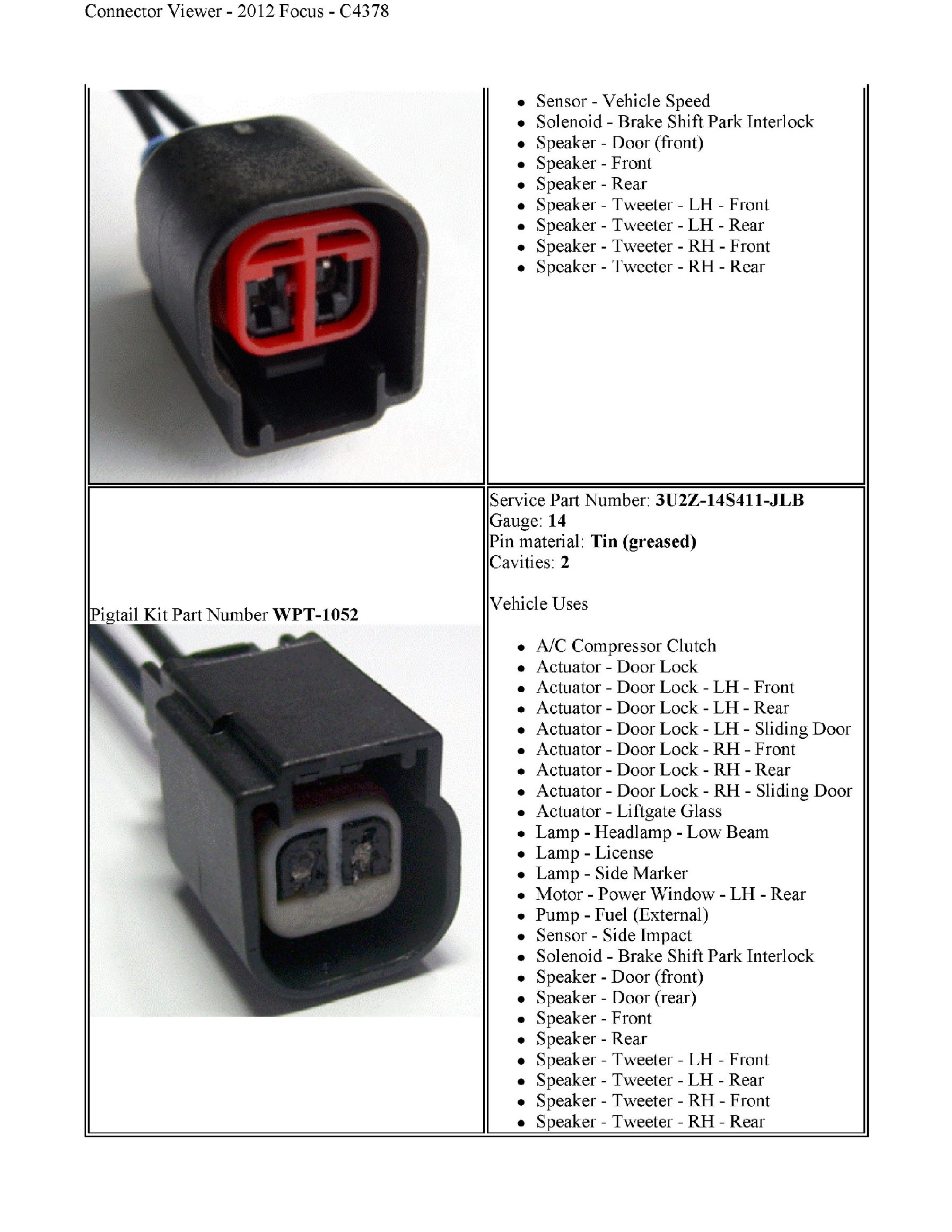 Connector Viewer - 2012 Focus - C4378

• Sensor - Vehicle Speed
• Solenoid - Brake Shift Park Interlock
• Speaker - Door (front)
• Speaker - Front
• Speaker - Rear
• Speaker - Tweeter - LH - Front
• Speaker - Tweeter - LH - Rear
• Speaker - Tweeter - RH - Front
• Speaker - Tweeter - RH - Rear

Pigtail Kit Part Number WPT-1052

Service Part Number: 3U2Z-14S411-JLB
Gauge: 14
Pin material: Tin (greased)
Cavities: 2

Vehicle Uses

• A/C Compressor Clutch
• Actuator - Door Lock
• Actuator - Door Lock - LH - Front
• Actuator - Door Lock - LH - Rear
• Actuator - Door Lock - LH - Sliding Door
• Actuator - Door Lock - RH - Front
• Actuator - Door Lock - RH - Rear
• Actuator - Door Lock - RH - Sliding Door
• Actuator - Liftgate Glass
• Lamp - Headlamp - Low Beam
• Lamp - License
• Lamp - Side Marker
• Motor - Power Window - LH - Rear
• Pump - Fuel (External)
• Sensor - Side Impact
• Solenoid - Brake Shift Park Interlock
• Speaker - Door (front)
• Speaker - Door (rear)
• Speaker - Front
• Speaker - Rear
• Speaker - Tweeter - LH - Front
• Speaker - Tweeter - LH - Rear
• Speaker - Tweeter - RH - Front
• Speaker - Tweeter - RH - Rear